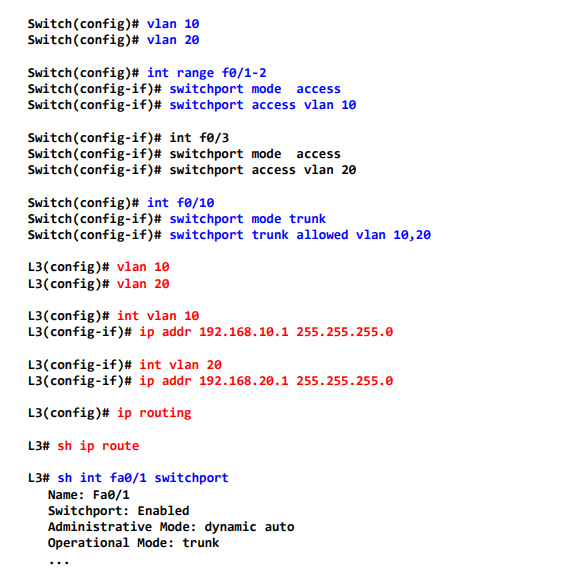 Switch(config)# vlan 10
Switch(config)# vlan 20

Switch(config)# int range f0/1-2
Switch(config-if)# switchport mode  access
Switch(config-if)# switchport access vlan 10

Switch(config-if)# int f0/3
Switch(config-if)# switchport mode  access
Switch(config-if)# switchport access vlan 20

Switch(config)# int f0/10
Switch(config-if)# switchport mode trunk
Switch(config-if)# switchport trunk allowed vlan 10,20

L3(config)# vlan 10
L3(config)# vlan 20

L3(config)# int vlan 10
L3(config-if)# ip addr 192.168.10.1 255.255.255.0

L3(config-if)# int vlan 20
L3(config-if)# ip addr 192.168.20.1 255.255.255.0

L3(config)# ip routing

L3# sh ip route

L3# sh int fa0/1 switchport
Name: Fa0/1
Switchport: Enabled
Administrative Mode: dynamic auto
Operational Mode: trunk
...